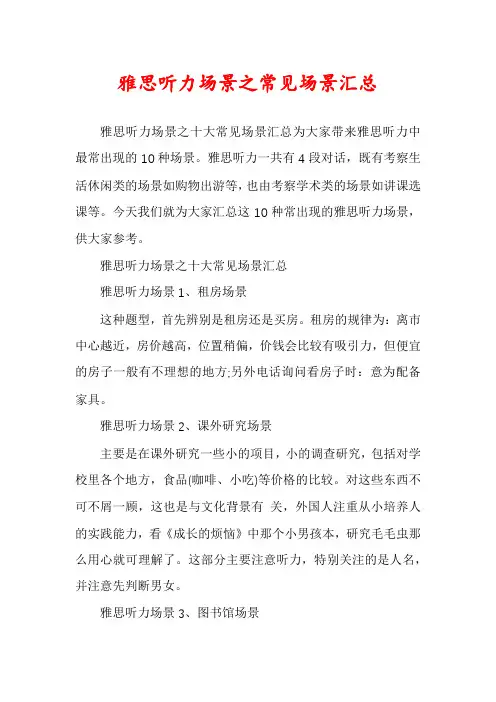 雅思听力场景之常见场景汇总

雅思听力场景之十大常见场景汇总为大家带来雅思听力中最常出现的10种场景。雅思听力一共有4段对话，既有考察生活休闲类的场景如购物出游等，也由考察学术类的场景如讲课选课等。今天我们就为大家汇总这10种常出现的雅思听力场景，供大家参考。

雅思听力场景之十大常见场景汇总

雅思听力场景1、租房场景

这种题型，首先辨别是租房还是买房。租房的规律为：离市中心越近，房价越高，位置稍偏，价钱会比较有吸引力，但便宜的房子一般有不理想的地方;另外电话询问看房子时：意为配备家具。

雅思听力场景2、课外研究场景

主要是在课外研究一些小的项目，小的调查研究，包括对学校里各个地方，食品(咖啡、小吃)等价格的比较。对这些东西不可不屑一顾，这也是与文化背景有 关，外国人注重从小培养人的实践能力，看《成长的烦恼》中那个小男孩本，研究毛毛虫那么用心就可理解了。这部分主要注意听力，特别关注的是人名，并注意先判断男女。

雅思听力场景3、图书馆场景